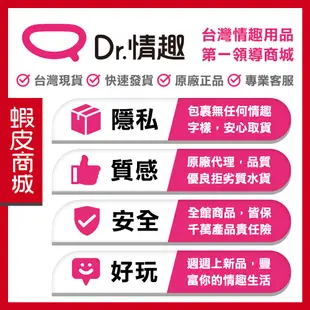 Dr.情趣

台灣情趣用品
第一領導商城

台灣現貨 快速發貨 原廠正品 專業客服

蝦皮商城

隱私
包裹無任何情趣字樣，安心取貨

質感
原廠代理，品質優良拒劣質水貨

安全
全館商品，皆保千萬產品責任險

好玩
週週上新品，豐富你的情趣生活